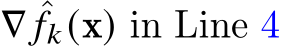 $\nabla \hat{f}_k(\mathbf{x})$ in Line 4